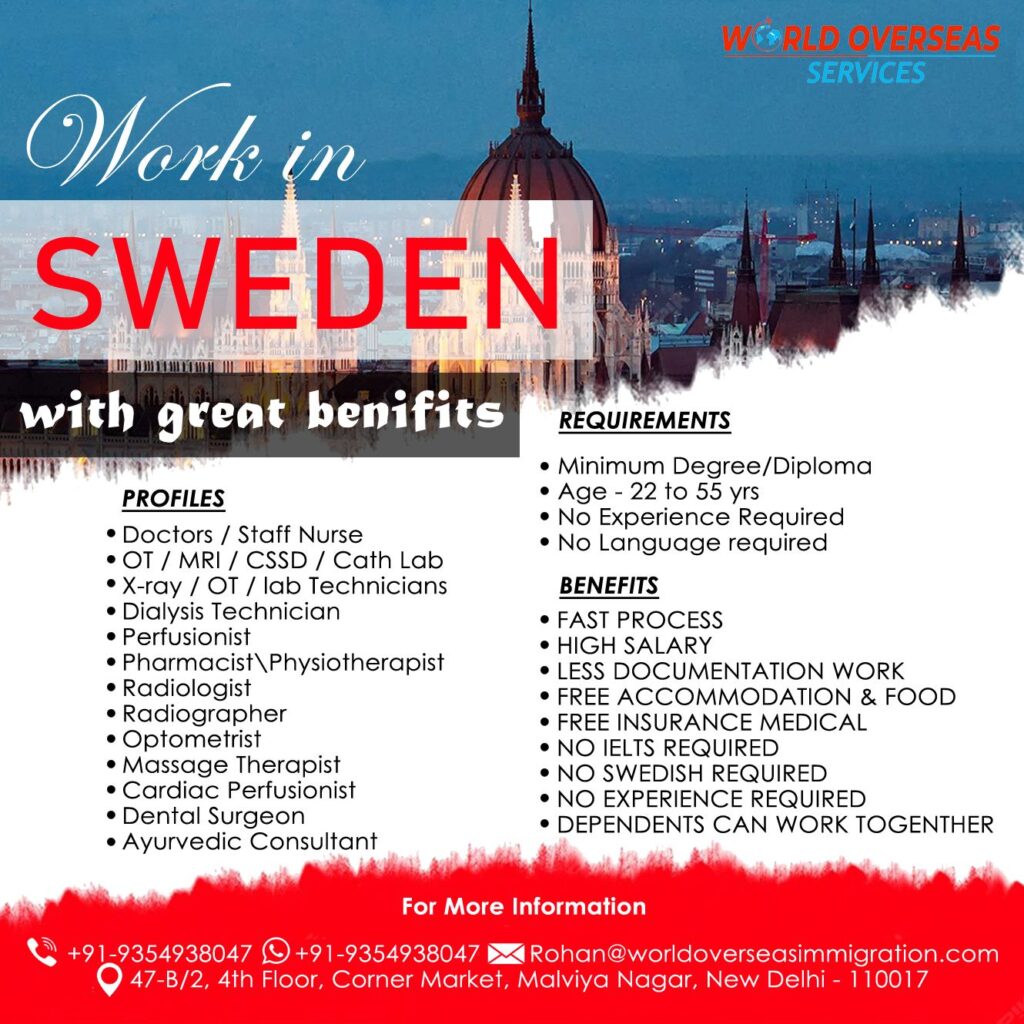 WORLD OVERSEAS
SERVICES

Work in

SWEDEN

with great benifits

PROFILES

• Doctors / Staff Nurse
• OT / MRI / CSSD / Cath Lab
• X-ray / OT / lab Technicians
• Dialysis Technician
• Perfusionist
• Pharmacist\Physiotherapist
• Radiologist
• Radiographer
• Optometrist
• Massage Therapist
• Cardiac Perfusionist
• Dental Surgeon
• Ayurvedic Consultant

REQUIREMENTS

• Minimum Degree/Diploma
• Age - 22 to 55 yrs
• No Experience Required
• No Language required

BENEFITS

• FAST PROCESS
• HIGH SALARY
• LESS DOCUMENTATION WORK
• FREE ACCOMMODATION & FOOD
• FREE INSURANCE MEDICAL
• NO IELTS REQUIRED
• NO SWEDISH REQUIRED
• NO EXPERIENCE REQUIRED
• DEPENDENTS CAN WORK TOGENTHER

For More Information

+91-9354938047 +91-9354938047 Rohan@worldoverseasimmigration.com
47-B/2, 4th Floor, Corner Market, Malviya Nagar, New Delhi - 110017